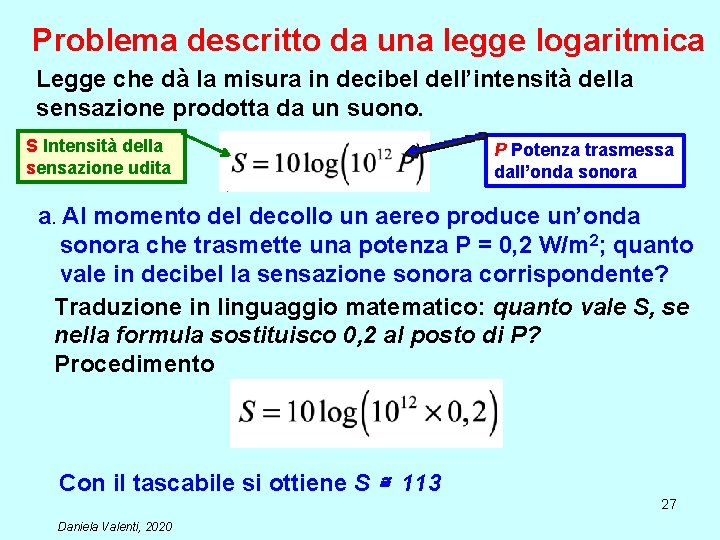 Problema descritto da una legge logaritmica

Legge che dà la misura in decibel dell'intensità della sensazione prodotta da un suono.

S Intensità della sensazione udita

$S = 10\log\left(10^{12} P\right)$

P Potenza trasmessa dall'onda sonora

a. Al momento del decollo un aereo produce un'onda sonora che trasmette una potenza P = 0,2 W/m$^2$; quanto vale in decibel la sensazione sonora corrispondente?

Traduzione in linguaggio matematico: quanto vale S, se nella formula sostituisco 0,2 al posto di P?

Procedimento

$S = 10\log\left(10^{12} \times 0,2\right)$

Con il tascabile si ottiene S ≅ 113

27

Daniela Valenti, 2020